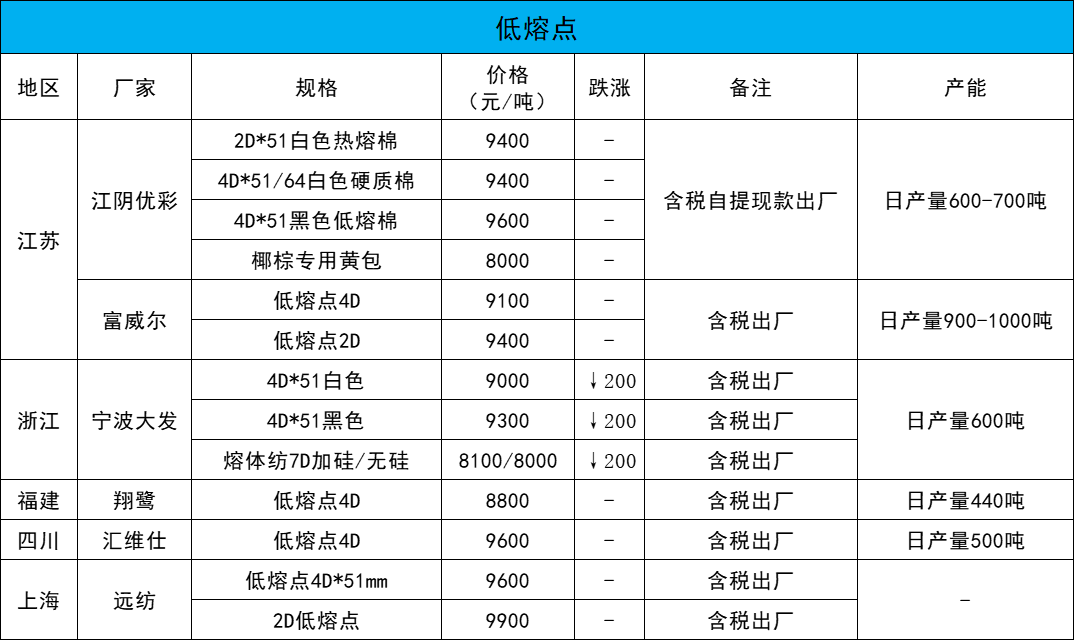 低熔点

| 地区 | 厂家 | 规格 | 价格（元/吨） | 跌涨 | 备注 | 产能 |
|---|---|---|---|---|---|---|
| 江苏 | 江阴优彩 | 2D*51白色热熔棉 | 9400 | - | 含税自提现款出厂 | 日产量600-700吨 |
|  |  | 4D*51/64白色硬质棉 | 9400 | - |  |  |
|  |  | 4D*51黑色低熔棉 | 9600 | - |  |  |
|  |  | 椰棕专用黄包 | 8000 | - |  |  |
|  | 富威尔 | 低熔点4D | 9100 | - | 含税出厂 | 日产量900-1000吨 |
|  |  | 低熔点2D | 9400 | - |  |  |
| 浙江 | 宁波大发 | 4D*51白色 | 9000 | ↓200 | 含税出厂 | 日产量600吨 |
|  |  | 4D*51黑色 | 9300 | ↓200 | 含税出厂 |  |
|  |  | 熔体纺7D加硅/无硅 | 8100/8000 | ↓200 | 含税出厂 |  |
| 福建 | 翔鹭 | 低熔点4D | 8800 | - | 含税出厂 | 日产量440吨 |
| 四川 | 汇维仕 | 低熔点4D | 9600 | - | 含税出厂 | 日产量500吨 |
| 上海 | 远纺 | 低熔点4D*51mm | 9600 | - | 含税出厂 | - |
|  |  | 2D低熔点 | 9900 | - | 含税出厂 |  |